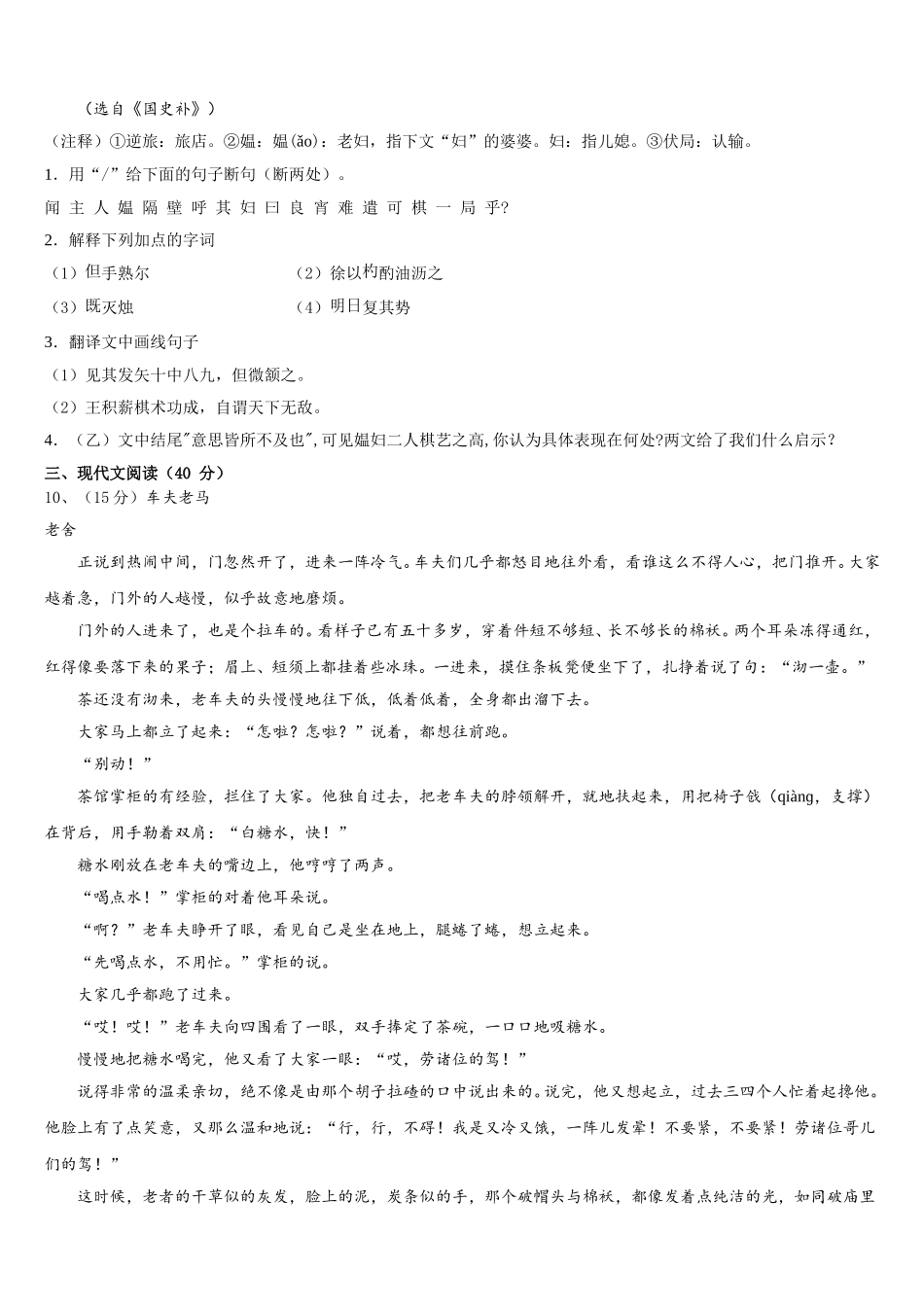 （选自《国史补》）

（注释）①逆旅：旅店。②媪：媪(ǎo)：老妇，指下文“妇”的婆婆。妇：指儿媳。③伏局：认输。

1．用“/”给下面的句子断句（断两处）。

闻 主 人 媪 隔 壁 呼 其 妇 曰 良 宵 难 遣 可 棋 一 局 乎?

2．解释下列加点的字词

（1）但手熟尔　　（2）徐以杓酌油沥之

（3）既灭烛　　（4）明日复其势

3．翻译文中画线句子

（1）见其发矢十中八九，但微颔之。

（2）王积薪棋术功成，自谓天下无敌。

4．（乙）文中结尾"意思皆所不及也",可见媪妇二人棋艺之高,你认为具体表现在何处?两文给了我们什么启示？

三、现代文阅读（40 分）

10、（15分）车夫老马

老舍

正说到热闹中间，门忽然开了，进来一阵冷气。车夫们几乎都怒目地往外看，看谁这么不得人心，把门推开。大家越着急，门外的人越慢，似乎故意地磨烦。

门外的人进来了，也是个拉车的。看样子已有五十多岁，穿着件短不够短、长不够长的棉袄。两个耳朵冻得通红，红得像要落下来的果子；眉上、短须上都挂着些冰珠。一进来，摸住条板凳便坐下了，扎挣着说了句：“沏一壶。”

茶还没有沏来，老车夫的头慢慢地往下低，低着低着，全身都出溜下去。

大家马上都立了起来：“怎啦？怎啦？”说着，都想往前跑。

“别动！”

茶馆掌柜的有经验，拦住了大家。他独自过去，把老车夫的脖领解开，就地扶起来，用把椅子戗（qiàng，支撑）在背后，用手勒着双肩：“白糖水，快！”

糖水刚放在老车夫的嘴边上，他哼哼了两声。

“喝点水！”掌柜的对着他耳朵说。

“啊？”老车夫睁开了眼，看见自己是坐在地上，腿蜷了蜷，想立起来。

“先喝点水，不用忙。”掌柜的说。

大家几乎都跑了过来。

“哎！哎！”老车夫向四围看了一眼，双手捧定了茶碗，一口口地吸糖水。

慢慢地把糖水喝完，他又看了大家一眼：“哎，劳诸位的驾！”

说得非常的温柔亲切，绝不像是由那个胡子拉碴的口中说出来的。说完，他又想起立，过去三四个人忙着起搀他。他脸上有了点笑意，又那么温和地说：“行，行，不碍！我是又冷又饿，一阵儿发晕！不要紧，不要紧！劳诸位哥儿们的驾！”

这时候，老者的干草似的灰发，脸上的泥，炭条似的手，那个破帽头与棉袄，都像发着点纯洁的光，如同破庙里